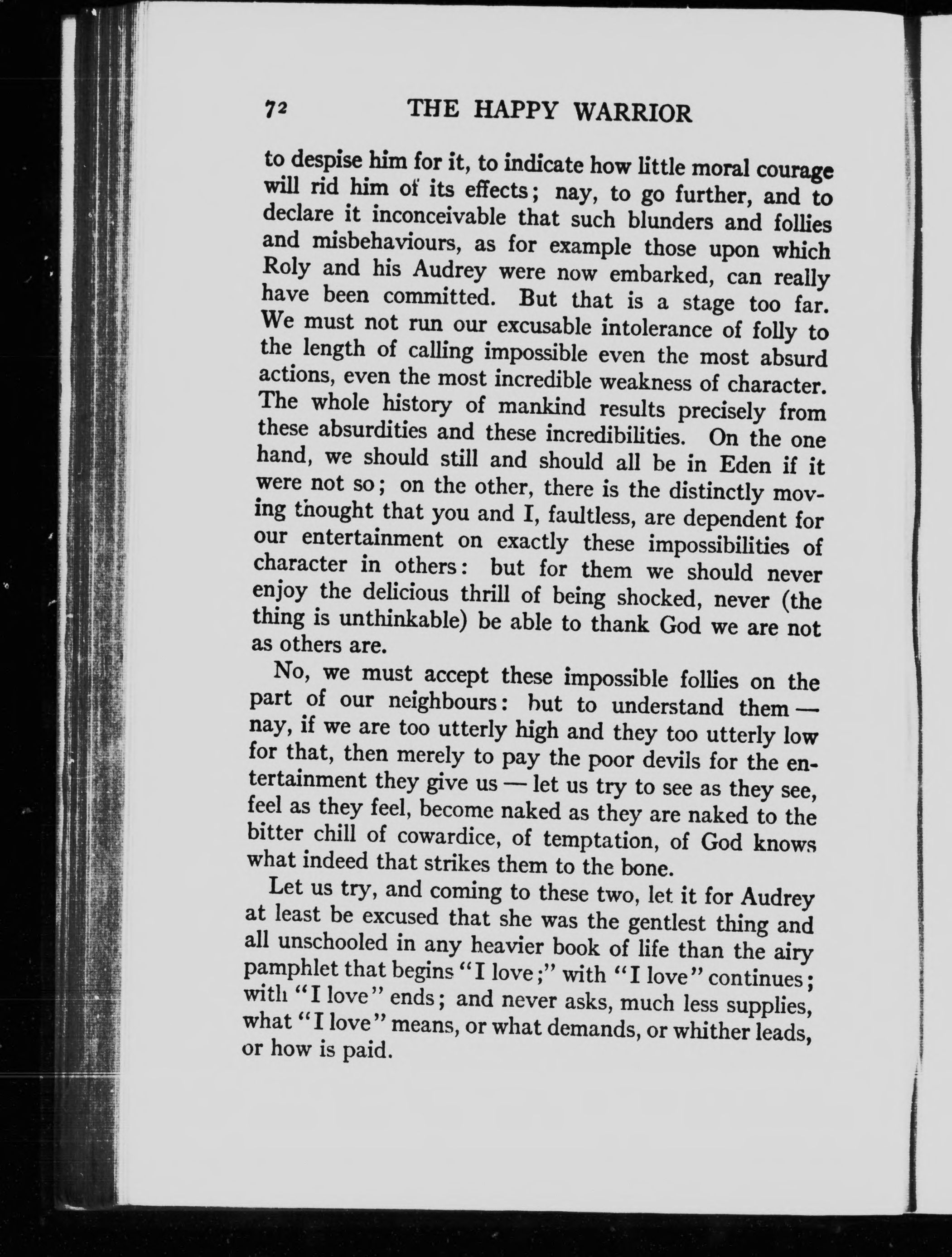 72 THE HAPPY WARRIOR

to despise him for it, to indicate how little moral courage will rid him of its effects; nay, to go further, and to declare it inconceivable that such blunders and follies and misbehaviours, as for example those upon which Roly and his Audrey were now embarked, can really have been committed. But that is a stage too far. We must not run our excusable intolerance of folly to the length of calling impossible even the most absurd actions, even the most incredible weakness of character. The whole history of mankind results precisely from these absurdities and these incredibilities. On the one hand, we should still and should all be in Eden if it were not so; on the other, there is the distinctly moving thought that you and I, faultless, are dependent for our entertainment on exactly these impossibilities of character in others: but for them we should never enjoy the delicious thrill of being shocked, never (the thing is unthinkable) be able to thank God we are not as others are.

No, we must accept these impossible follies on the part of our neighbours: but to understand them — nay, if we are too utterly high and they too utterly low for that, then merely to pay the poor devils for the entertainment they give us — let us try to see as they see, feel as they feel, become naked as they are naked to the bitter chill of cowardice, of temptation, of God knows what indeed that strikes them to the bone.

Let us try, and coming to these two, let it for Audrey at least be excused that she was the gentlest thing and all unschooled in any heavier book of life than the airy pamphlet that begins "I love;" with "I love" continues; with "I love" ends; and never asks, much less supplies, what "I love" means, or what demands, or whither leads, or how is paid.